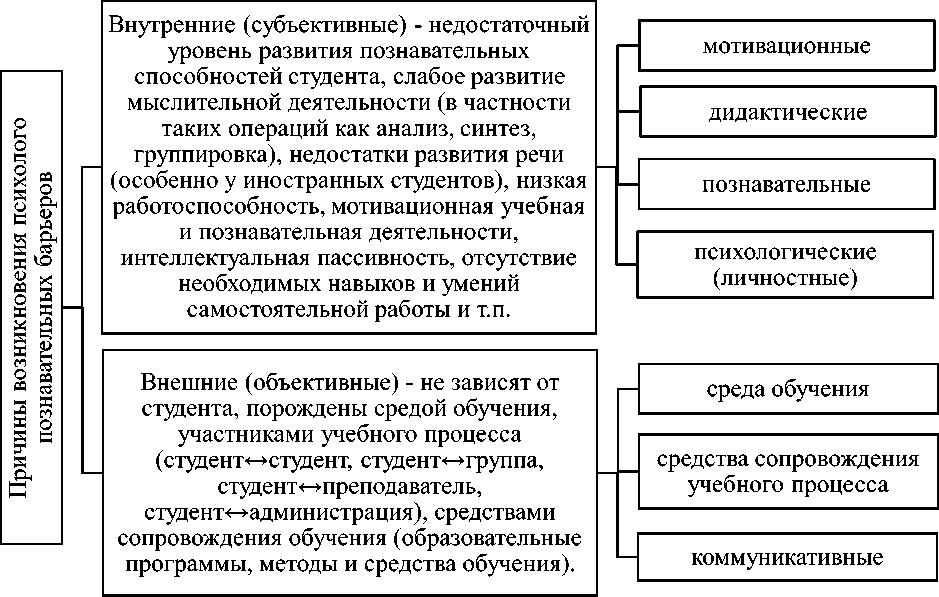 Причины возникновения психолого познавательных барьеров

Внутренние (субъективные) - недостаточный уровень развития познавательных способностей студента, слабое развитие мыслительной деятельности (в частности таких операций как анализ, синтез, группировка), недостатки развития речи (особенно у иностранных студентов), низкая работоспособность, мотивационная учебная и познавательная деятельности, интеллектуальная пассивность, отсутствие необходимых навыков и умений самостоятельной работы и т.п.

мотивационные

дидактические

познавательные

психологические (личностные)

Внешние (объективные) - не зависят от студента, порождены средой обучения, участниками учебного процесса (студент↔студент, студент↔группа, студент↔преподаватель, студент↔администрация), средствами сопровождения обучения (образовательные программы, методы и средства обучения).

среда обучения

средства сопровождения учебного процесса

коммуникативные